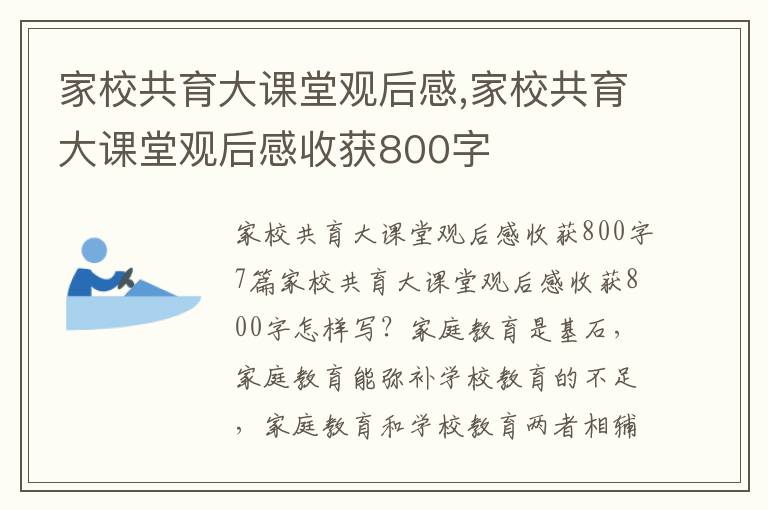 家校共育大课堂观后感,家校共育大课堂观后感收获800字

家校共育大课堂观后感收获800字7篇家校共育大课堂观后感收获800字怎样写？家庭教育是基石，家庭教育能弥补学校教育的不足，家庭教育和学校教育两者相辅